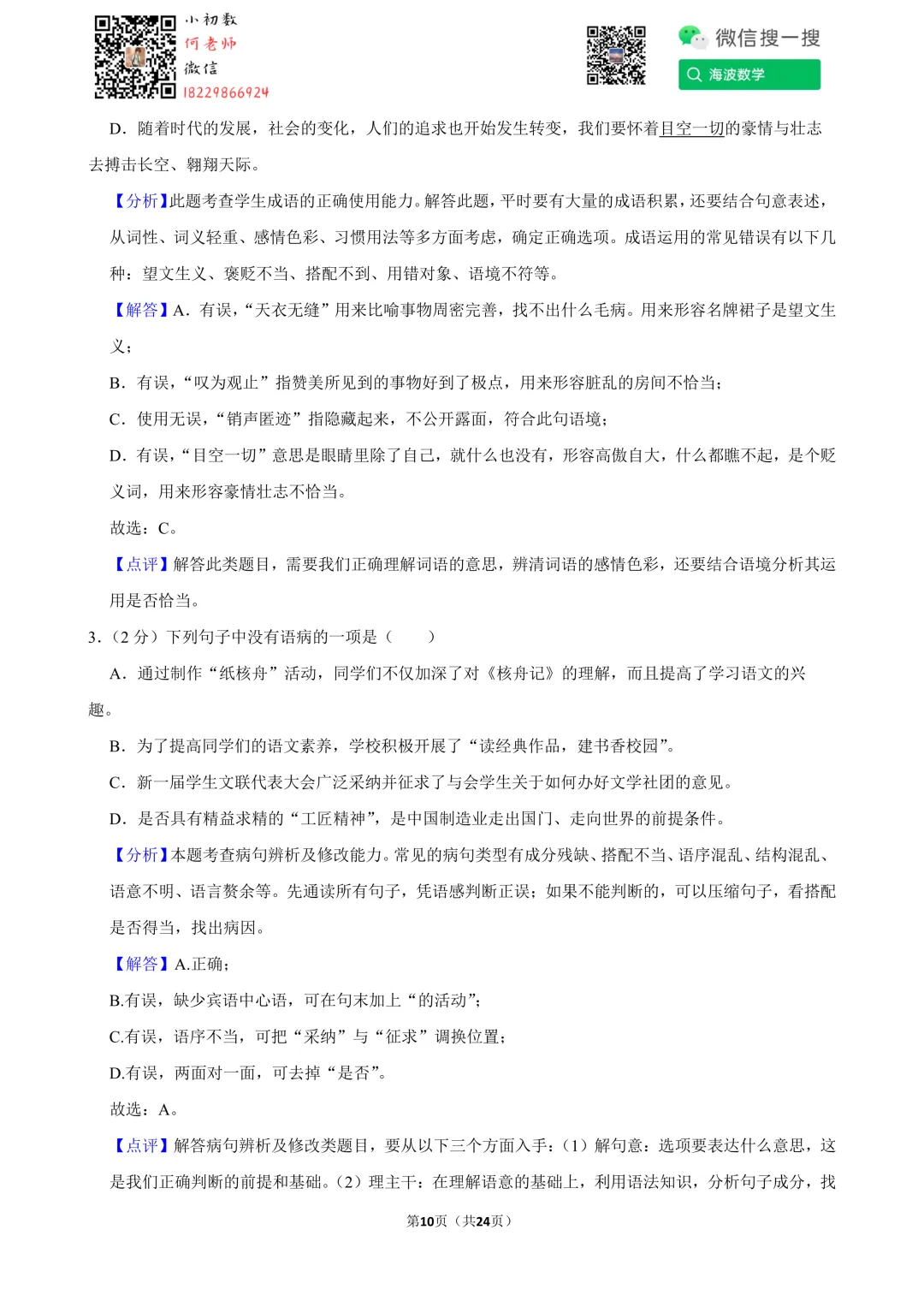 小初数
何老师
微信
18229866924

微信搜一搜
海波数学

D．随着时代的发展，社会的变化，人们的追求也开始发生转变，我们要怀着目空一切的豪情与壮志去搏击长空、翱翔天际。

【分析】此题考查学生成语的正确使用能力。解答此题，平时要有大量的成语积累，还要结合句意表述，从词性、词义轻重、感情色彩、习惯用法等多方面考虑，确定正确选项。成语运用的常见错误有以下几种：望文生义、褒贬不当、搭配不到、用错对象、语境不符等。

【解答】A．有误，“天衣无缝”用来比喻事物周密完善，找不出什么毛病。用来形容名牌裙子是望文生义；

B．有误，“叹为观止”指赞美所见到的事物好到了极点，用来形容脏乱的房间不恰当；

C．使用无误，“销声匿迹”指隐藏起来，不公开露面，符合此句语境；

D．有误，“目空一切”意思是眼睛里除了自己，就什么也没有，形容高傲自大，什么都瞧不起，是个贬义词，用来形容豪情壮志不恰当。

故选：C。

【点评】解答此类题目，需要我们正确理解词语的意思，辨清词语的感情色彩，还要结合语境分析其运用是否恰当。

3．（2 分）下列句子中没有语病的一项是（　　）

A．通过制作“纸核舟”活动，同学们不仅加深了对《核舟记》的理解，而且提高了学习语文的兴趣。

B．为了提高同学们的语文素养，学校积极开展了“读经典作品，建书香校园”。

C．新一届学生文联代表大会广泛采纳并征求了与会学生关于如何办好文学社团的意见。

D．是否具有精益求精的“工匠精神”，是中国制造业走出国门、走向世界的前提条件。

【分析】本题考查病句辨析及修改能力。常见的病句类型有成分残缺、搭配不当、语序混乱、结构混乱、语意不明、语言赘余等。先通读所有句子，凭语感判断正误；如果不能判断的，可以压缩句子，看搭配是否得当，找出病因。

【解答】A.正确；

B.有误，缺少宾语中心语，可在句末加上“的活动”；

C.有误，语序不当，可把“采纳”与“征求”调换位置；

D.有误，两面对一面，可去掉“是否”。

故选：A。

【点评】解答病句辨析及修改类题目，要从以下三个方面入手：（1）解句意：选项要表达什么意思，这是我们正确判断的前提和基础。（2）理主干：在理解语意的基础上，利用语法知识，分析句子成分，找

第10页（共24页）